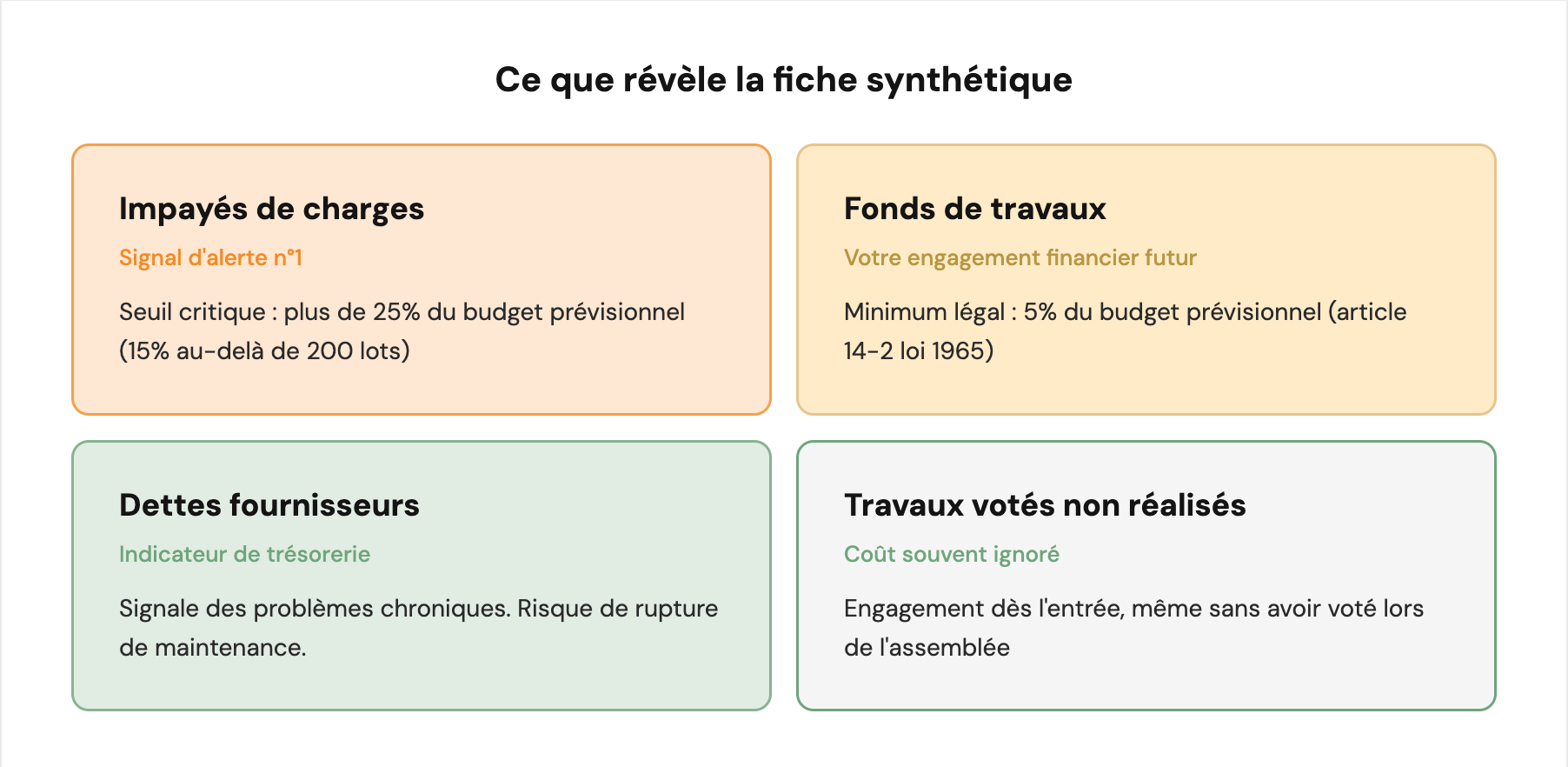 Ce que révèle la fiche synthétique

Impayés de charges

Signal d'alerte n°1

Seuil critique : plus de 25% du budget prévisionnel (15% au-delà de 200 lots)

Fonds de travaux

Votre engagement financier futur

Minimum légal : 5% du budget prévisionnel (article 14-2 loi 1965)

Dettes fournisseurs

Indicateur de trésorerie

Signale des problèmes chroniques. Risque de rupture de maintenance.

Travaux votés non réalisés

Coût souvent ignoré

Engagement dès l'entrée, même sans avoir voté lors de l'assemblée